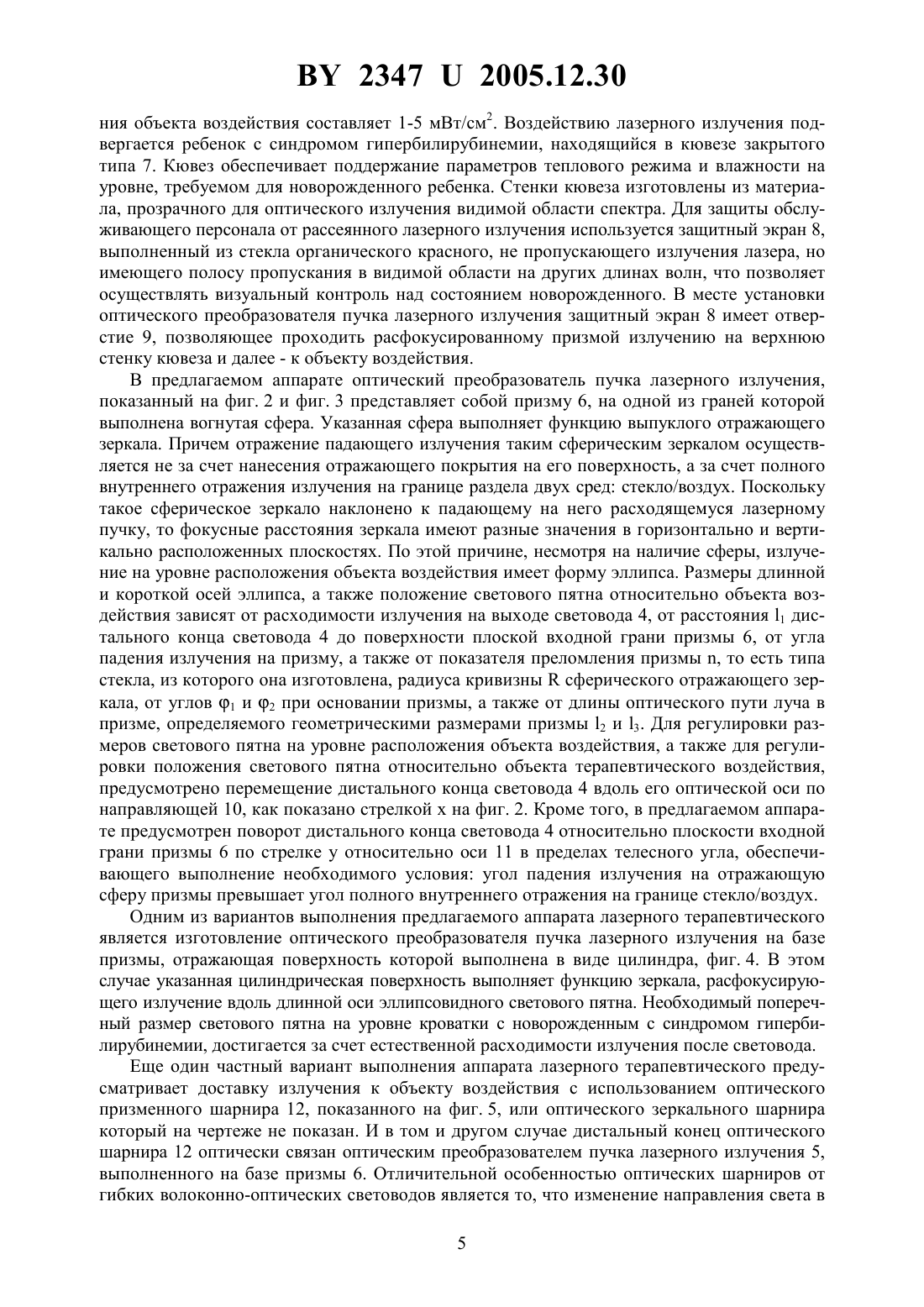 BY 2347 U 2005.12.30

ния объекта воздействия составляет 1-5 мВт/см$^2$. Воздействию лазерного излучения подвергается ребенок с синдромом гипербилирубинемии, находящийся в кювезе закрытого типа 7. Кювез обеспечивает поддержание параметров теплового режима и влажности на уровне, требуемом для новорожденного ребенка. Стенки кювеза изготовлены из материала, прозрачного для оптического излучения видимой области спектра. Для защиты обслуживающего персонала от рассеянного лазерного излучения используется защитный экран 8, выполненный из стекла органического красного, не пропускающего излучения лазера, но имеющего полосу пропускания в видимой области на других длинах волн, что позволяет осуществлять визуальный контроль над состоянием новорожденного. В месте установки оптического преобразователя пучка лазерного излучения защитный экран 8 имеет отверстие 9, позволяющее проходить расфокусированному призмой излучению на верхнюю стенку кювеза и далее - к объекту воздействия.

В предлагаемом аппарате оптический преобразователь пучка лазерного излучения, показанный на фиг. 2 и фиг. 3 представляет собой призму 6, на одной из граней которой выполнена вогнутая сфера. Указанная сфера выполняет функцию выпуклого отражающего зеркала. Причем отражение падающего излучения таким сферическим зеркалом осуществляется не за счет нанесения отражающего покрытия на его поверхность, а за счет полного внутреннего отражения излучения на границе раздела двух сред: стекло/воздух. Поскольку такое сферическое зеркало наклонено к падающему на него расходящемуся лазерному пучку, то фокусные расстояния зеркала имеют разные значения в горизонтально и вертикально расположенных плоскостях. По этой причине, несмотря на наличие сферы, излучение на уровне расположения объекта воздействия имеет форму эллипса. Размеры длинной и короткой осей эллипса, а также положение светового пятна относительно объекта воздействия зависят от расходимости излучения на выходе световода 4, от расстояния $l_1$ дистального конца световода 4 до поверхности плоской входной грани призмы 6, от угла падения излучения на призму, а также от показателя преломления призмы n, то есть типа стекла, из которого она изготовлена, радиуса кривизны R сферического отражающего зеркала, от углов $\varphi_1$ и $\varphi_2$ при основании призмы, а также от длины оптического пути луча в призме, определяемого геометрическими размерами призмы $l_2$ и $l_3$. Для регулировки размеров светового пятна на уровне расположения объекта воздействия, а также для регулировки положения светового пятна относительно объекта терапевтического воздействия, предусмотрено перемещение дистального конца световода 4 вдоль его оптической оси по направляющей 10, как показано стрелкой x на фиг. 2. Кроме того, в предлагаемом аппарате предусмотрен поворот дистального конца световода 4 относительно плоскости входной грани призмы 6 по стрелке y относительно оси 11 в пределах телесного угла, обеспечивающего выполнение необходимого условия: угол падения излучения на отражающую сферу призмы превышает угол полного внутреннего отражения на границе стекло/воздух.

Одним из вариантов выполнения предлагаемого аппарата лазерного терапевтического является изготовление оптического преобразователя пучка лазерного излучения на базе призмы, отражающая поверхность которой выполнена в виде цилиндра, фиг. 4. В этом случае указанная цилиндрическая поверхность выполняет функцию зеркала, расфокусирующего излучение вдоль длинной оси эллипсовидного светового пятна. Необходимый поперечный размер светового пятна на уровне кроватки с новорожденным с синдромом гипербилирубинемии, достигается за счет естественной расходимости излучения после световода.

Еще один частный вариант выполнения аппарата лазерного терапевтического предусматривает доставку излучения к объекту воздействия с использованием оптического призменного шарнира 12, показанного на фиг. 5, или оптического зеркального шарнира который на чертеже не показан. И в том и другом случае дистальный конец оптического шарнира 12 оптически связан оптическим преобразователем пучка лазерного излучения 5, выполненного на базе призмы 6. Отличительной особенностью оптических шарниров от гибких волоконно-оптических световодов является то, что изменение направления света в

5